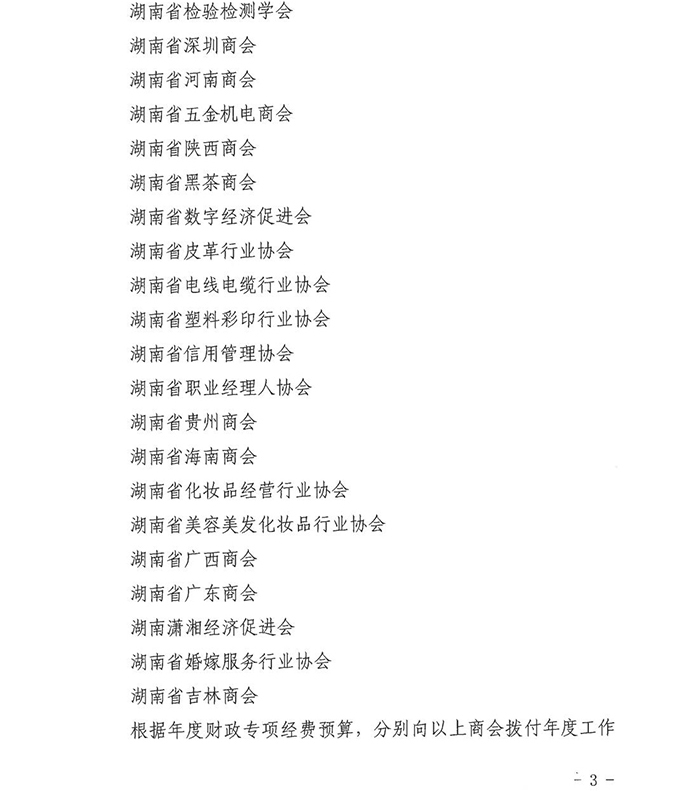 湖南省检验检测学会

湖南省深圳商会

湖南省河南商会

湖南省五金机电商会

湖南省陕西商会

湖南省黑茶商会

湖南省数字经济促进会

湖南省皮革行业协会

湖南省电线电缆行业协会

湖南省塑料彩印行业协会

湖南省信用管理协会

湖南省职业经理人协会

湖南省贵州商会

湖南省海南商会

湖南省化妆品经营行业协会

湖南省美容美发化妆品行业协会

湖南省广西商会

湖南省广东商会

湖南潇湘经济促进会

湖南省婚嫁服务行业协会

湖南省吉林商会

根据年度财政专项经费预算，分别向以上商会拨付年度工作

- 3 -